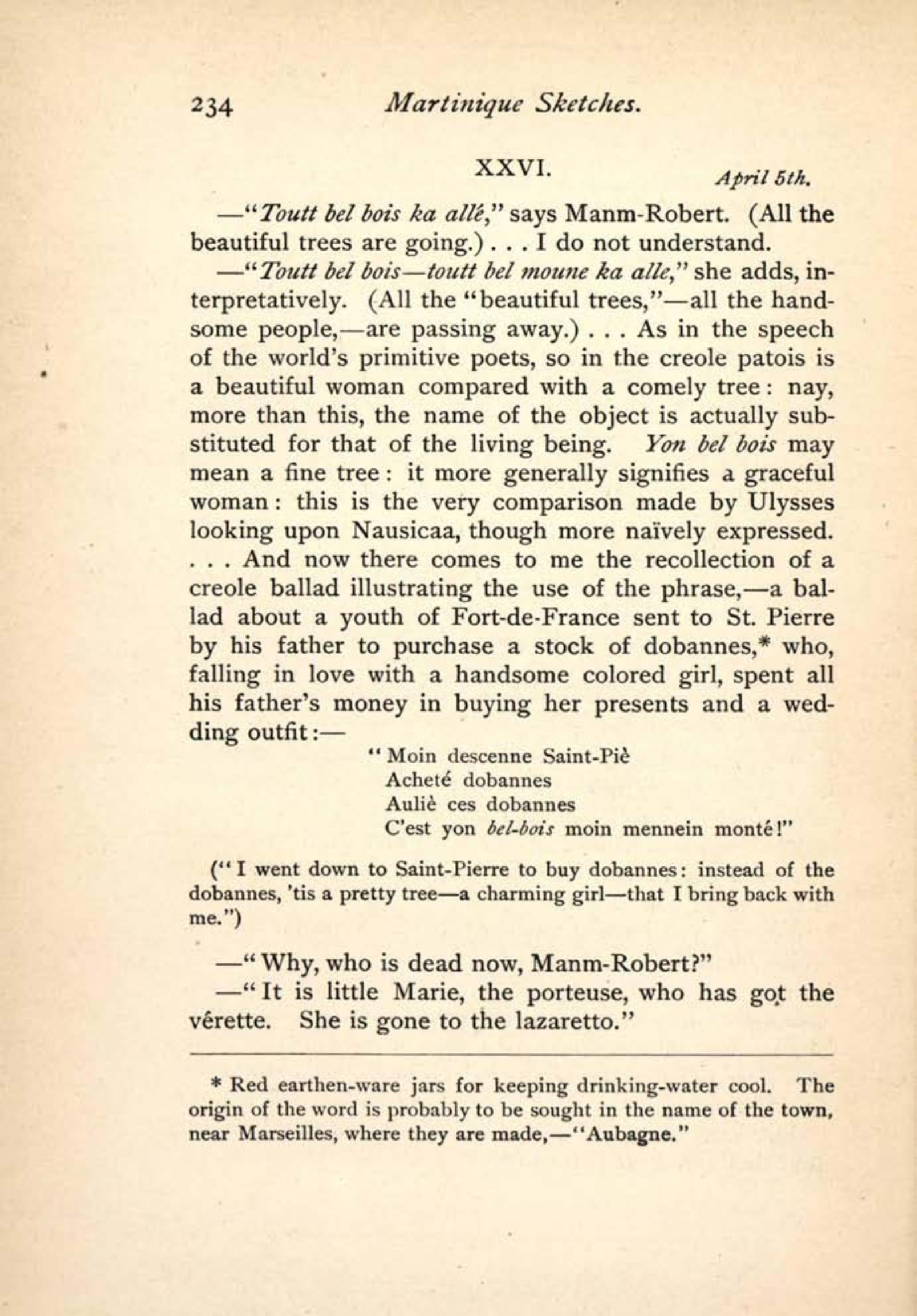 234 Martinique Sketches.

XXVI.

April 5th.

—"Toutt bel bois ka allé," says Manm-Robert. (All the beautiful trees are going.) . . . I do not understand.

—"Toutt bel bois—toutt bel moune ka alle," she adds, interpretatively. (All the "beautiful trees,"—all the handsome people,—are passing away.) . . . As in the speech of the world's primitive poets, so in the creole patois is a beautiful woman compared with a comely tree: nay, more than this, the name of the object is actually substituted for that of the living being. Yon bel bois may mean a fine tree: it more generally signifies a graceful woman: this is the very comparison made by Ulysses looking upon Nausicaa, though more naïvely expressed. . . . And now there comes to me the recollection of a creole ballad illustrating the use of the phrase,—a ballad about a youth of Fort-de-France sent to St. Pierre by his father to purchase a stock of dobannes,* who, falling in love with a handsome colored girl, spent all his father's money in buying her presents and a wedding outfit:—

"Moin descenne Saint-Piè
Acheté dobannes
Auliè ces dobannes
C'est yon bel-bois moin mennein monté!"

("I went down to Saint-Pierre to buy dobannes: instead of the dobannes, 'tis a pretty tree—a charming girl—that I bring back with me.")

—"Why, who is dead now, Manm-Robert?"

—"It is little Marie, the porteuse, who has got the vérette. She is gone to the lazaretto."

* Red earthen-ware jars for keeping drinking-water cool. The origin of the word is probably to be sought in the name of the town, near Marseilles, where they are made,—"Aubagne."